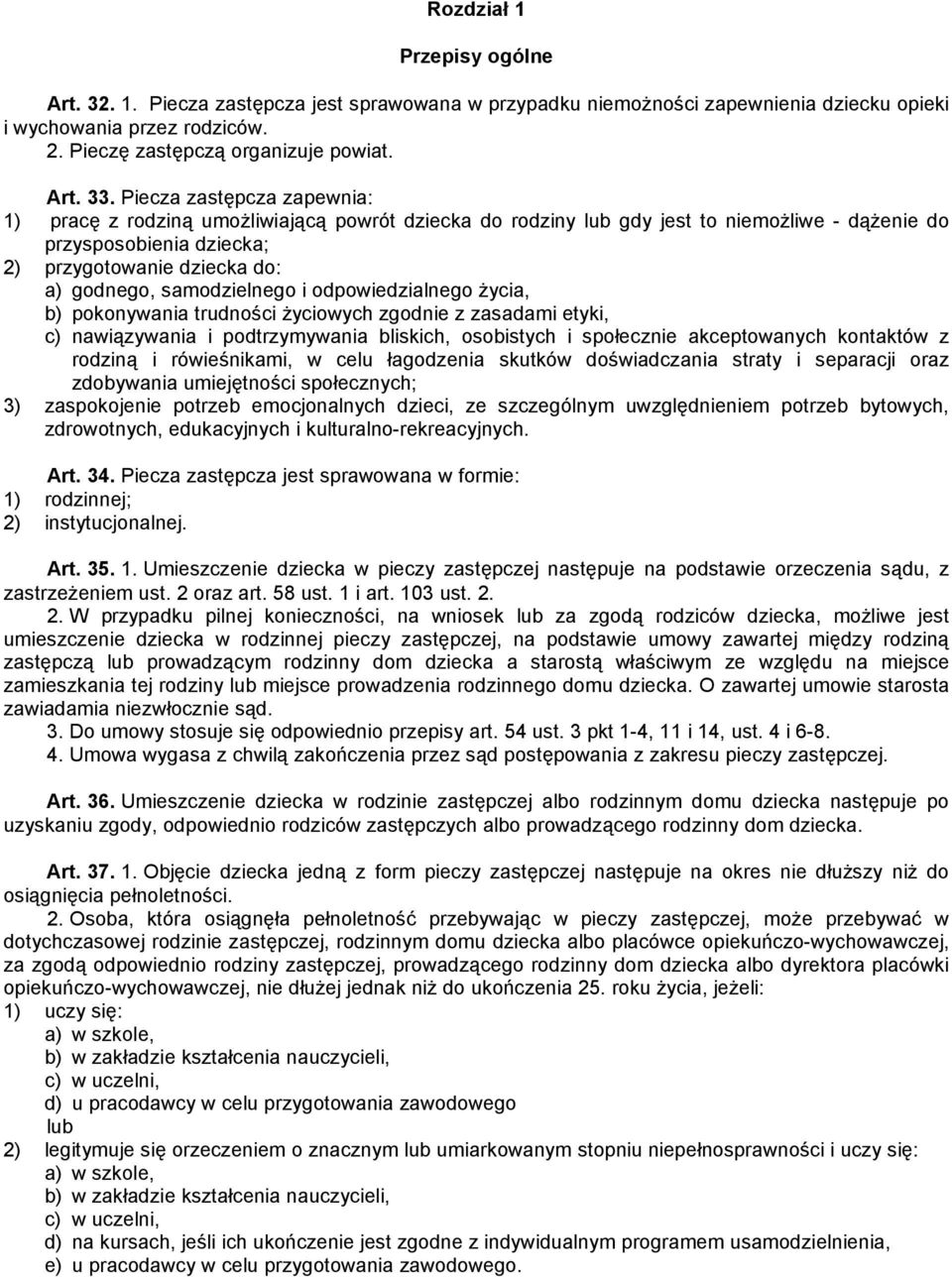 Rozdział 1

Przepisy ogólne

Art. 32. 1. Piecza zastępcza jest sprawowana w przypadku niemożności zapewnienia dziecku opieki i wychowania przez rodziców.
2. Pieczę zastępczą organizuje powiat.

Art. 33. Piecza zastępcza zapewnia:
1) pracę z rodziną umożliwiającą powrót dziecka do rodziny lub gdy jest to niemożliwe - dążenie do przysposobienia dziecka;
2) przygotowanie dziecka do:
a) godnego, samodzielnego i odpowiedzialnego życia,
b) pokonywania trudności życiowych zgodnie z zasadami etyki,
c) nawiązywania i podtrzymywania bliskich, osobistych i społecznie akceptowanych kontaktów z rodziną i rówieśnikami, w celu łagodzenia skutków doświadczania straty i separacji oraz zdobywania umiejętności społecznych;
3) zaspokojenie potrzeb emocjonalnych dzieci, ze szczególnym uwzględnieniem potrzeb bytowych, zdrowotnych, edukacyjnych i kulturalno-rekreacyjnych.

Art. 34. Piecza zastępcza jest sprawowana w formie:
1) rodzinnej;
2) instytucjonalnej.

Art. 35. 1. Umieszczenie dziecka w pieczy zastępczej następuje na podstawie orzeczenia sądu, z zastrzeżeniem ust. 2 oraz art. 58 ust. 1 i art. 103 ust. 2.
2. W przypadku pilnej konieczności, na wniosek lub za zgodą rodziców dziecka, możliwe jest umieszczenie dziecka w rodzinnej pieczy zastępczej, na podstawie umowy zawartej między rodziną zastępczą lub prowadzącym rodzinny dom dziecka a starostą właściwym ze względu na miejsce zamieszkania tej rodziny lub miejsce prowadzenia rodzinnego domu dziecka. O zawartej umowie starosta zawiadamia niezwłocznie sąd.
3. Do umowy stosuje się odpowiednio przepisy art. 54 ust. 3 pkt 1-4, 11 i 14, ust. 4 i 6-8.
4. Umowa wygasa z chwilą zakończenia przez sąd postępowania z zakresu pieczy zastępczej.

Art. 36. Umieszczenie dziecka w rodzinie zastępczej albo rodzinnym domu dziecka następuje po uzyskaniu zgody, odpowiednio rodziców zastępczych albo prowadzącego rodzinny dom dziecka.

Art. 37. 1. Objęcie dziecka jedną z form pieczy zastępczej następuje na okres nie dłuższy niż do osiągnięcia pełnoletności.
2. Osoba, która osiągnęła pełnoletność przebywając w pieczy zastępczej, może przebywać w dotychczasowej rodzinie zastępczej, rodzinnym domu dziecka albo placówce opiekuńczo-wychowawczej, za zgodą odpowiednio rodziny zastępczej, prowadzącego rodzinny dom dziecka albo dyrektora placówki opiekuńczo-wychowawczej, nie dłużej jednak niż do ukończenia 25. roku życia, jeżeli:
1) uczy się:
a) w szkole,
b) w zakładzie kształcenia nauczycieli,
c) w uczelni,
d) u pracodawcy w celu przygotowania zawodowego
lub
2) legitymuje się orzeczeniem o znacznym lub umiarkowanym stopniu niepełnosprawności i uczy się:
a) w szkole,
b) w zakładzie kształcenia nauczycieli,
c) w uczelni,
d) na kursach, jeśli ich ukończenie jest zgodne z indywidualnym programem usamodzielnienia,
e) u pracodawcy w celu przygotowania zawodowego.